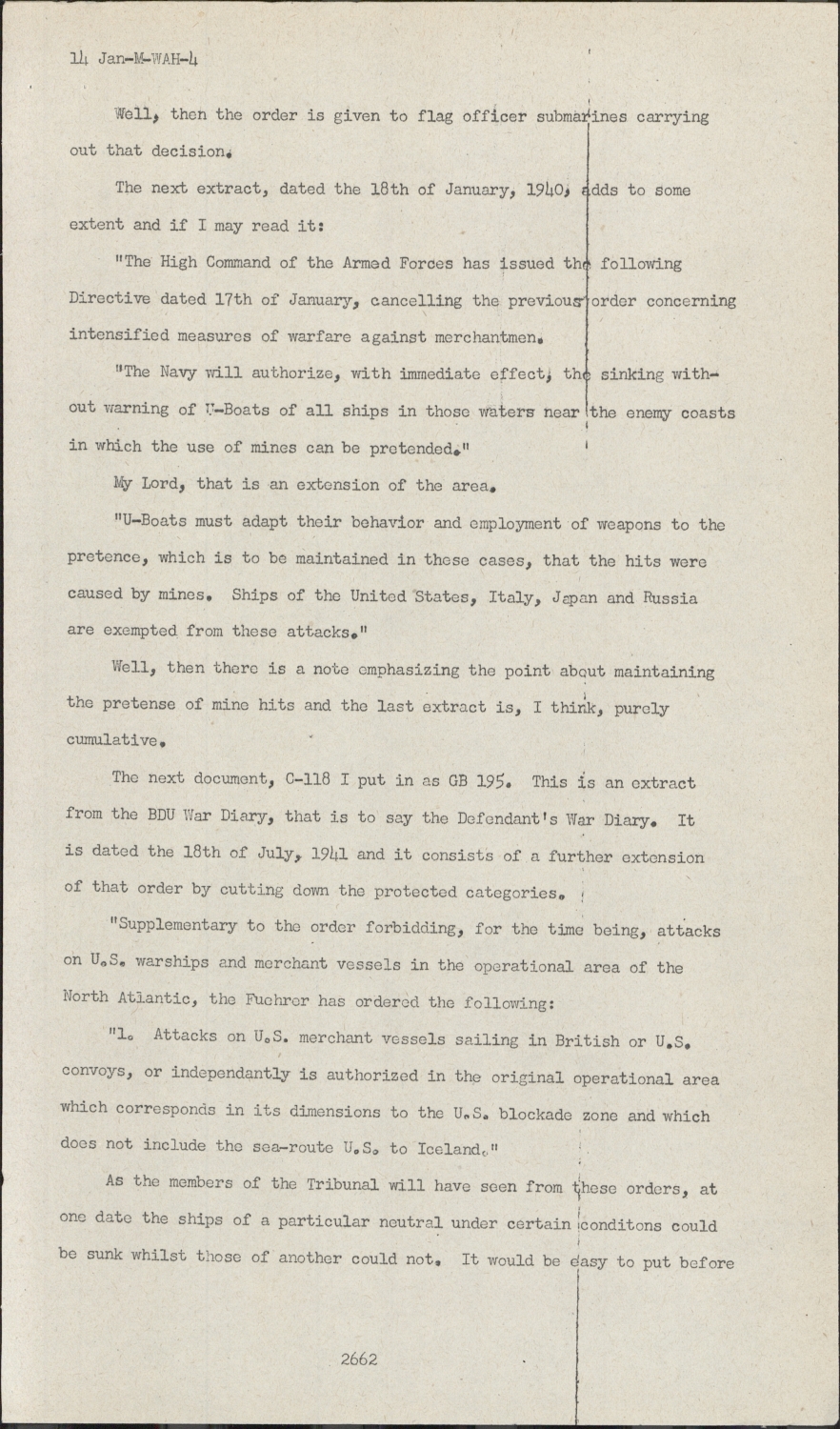 14 Jan-M-WAH-4

Well, then the order is given to flag officer submarines carrying out that decision.

The next extract, dated the 18th of January, 1940, adds to some extent and if I may read it:

"The High Command of the Armed Forces has issued the following Directive dated 17th of January, cancelling the previous order concerning intensified measures of warfare against merchantmen.

"The Navy will authorize, with immediate effect, the sinking without warning of U-Boats of all ships in those waters near the enemy coasts in which the use of mines can be pretended."

My Lord, that is an extension of the area.

"U-Boats must adapt their behavior and employment of weapons to the pretence, which is to be maintained in these cases, that the hits were caused by mines. Ships of the United States, Italy, Japan and Russia are exempted from these attacks."

Well, then there is a note emphasizing the point about maintaining the pretense of mine hits and the last extract is, I think, purely cumulative.

The next document, C-118 I put in as GB 195. This is an extract from the BDU War Diary, that is to say the Defendant's War Diary. It is dated the 18th of July, 1941 and it consists of a further extension of that order by cutting down the protected categories.

"Supplementary to the order forbidding, for the time being, attacks on U.S. warships and merchant vessels in the operational area of the North Atlantic, the Fuehrer has ordered the following:

"1. Attacks on U.S. merchant vessels sailing in British or U.S. convoys, or independantly is authorized in the original operational area which corresponds in its dimensions to the U.S. blockade zone and which does not include the sea-route U.S. to Iceland."

As the members of the Tribunal will have seen from these orders, at one date the ships of a particular neutral under certain conditons could be sunk whilst those of another could not. It would be easy to put before

2662